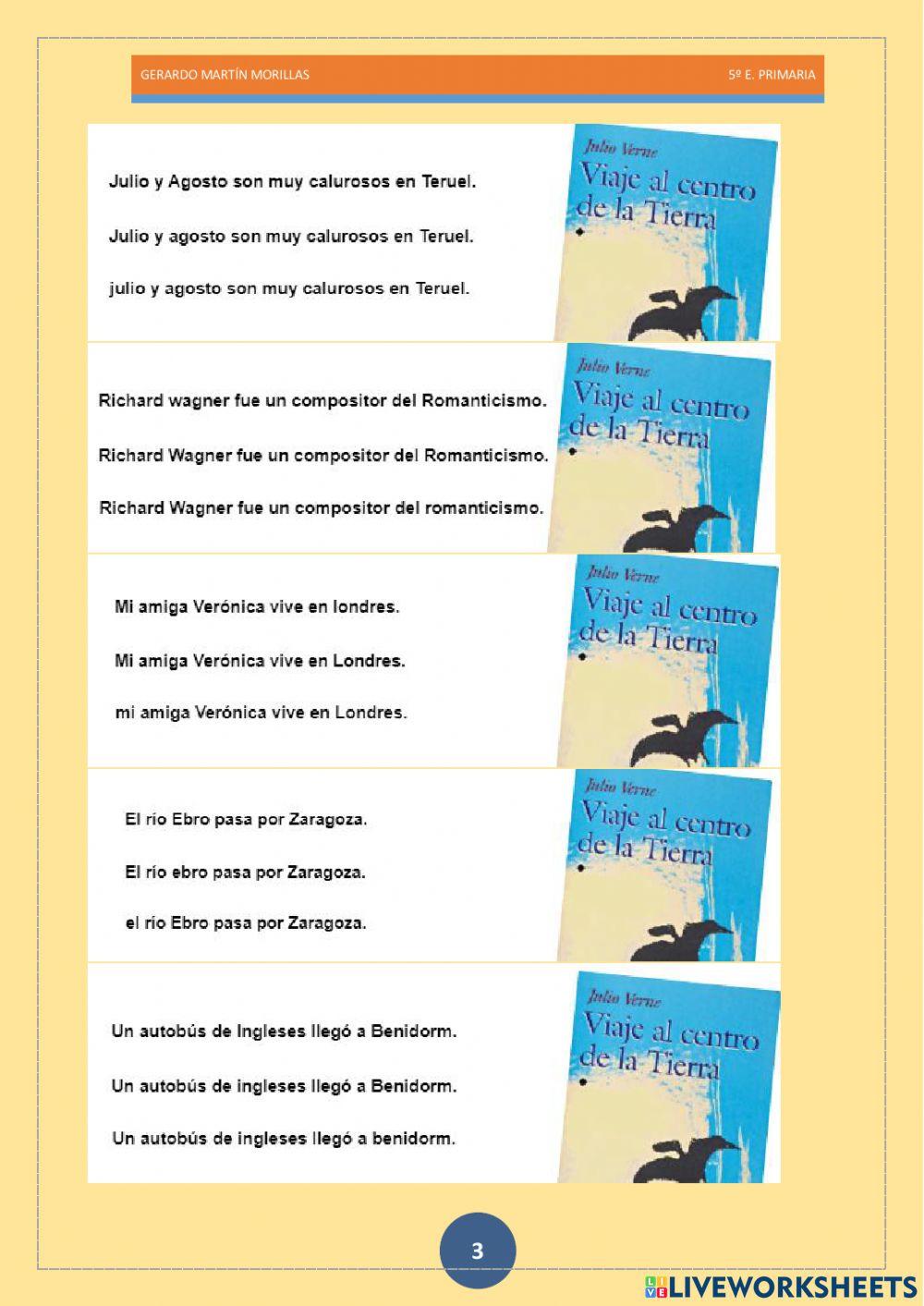 GERARDO MARTÍN MORILLAS

5º E. PRIMARIA

Julio y Agosto son muy calurosos en Teruel.

Julio y agosto son muy calurosos en Teruel.

julio y agosto son muy calurosos en Teruel.

Julio Verne
Viaje al centro de la Tierra

Richard wagner fue un compositor del Romanticismo.

Richard Wagner fue un compositor del Romanticismo.

Richard Wagner fue un compositor del romanticismo.

Julio Verne
Viaje al centro de la Tierra

Mi amiga Verónica vive en londres.

Mi amiga Verónica vive en Londres.

mi amiga Verónica vive en Londres.

Julio Verne
Viaje al centro de la Tierra

El río Ebro pasa por Zaragoza.

El río ebro pasa por Zaragoza.

el río Ebro pasa por Zaragoza.

Julio Verne
Viaje al centro de la Tierra

Un autobús de Ingleses llegó a Benidorm.

Un autobús de ingleses llegó a Benidorm.

Un autobús de ingleses llegó a benidorm.

Julio Verne
Viaje al centro de la Tierra

3

LIVEWORKSHEETS